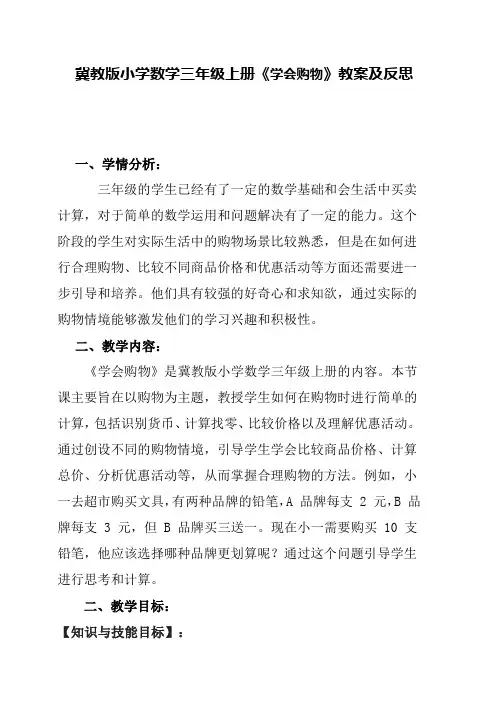 冀教版小学数学三年级上册《学会购物》教案及反思

一、学情分析：

三年级的学生已经有了一定的数学基础和会生活中买卖计算，对于简单的数学运用和问题解决有了一定的能力。这个阶段的学生对实际生活中的购物场景比较熟悉，但是在如何进行合理购物、比较不同商品价格和优惠活动等方面还需要进一步引导和培养。他们具有较强的好奇心和求知欲，通过实际的购物情境能够激发他们的学习兴趣和积极性。

二、教学内容：

《学会购物》是冀教版小学数学三年级上册的内容。本节课主要旨在以购物为主题，教授学生如何在购物时进行简单的计算，包括识别货币、计算找零、比较价格以及理解优惠活动。通过创设不同的购物情境，引导学生学会比较商品价格、计算总价、分析优惠活动等，从而掌握合理购物的方法。例如，小一去超市购买文具，有两种品牌的铅笔，A 品牌每支 2 元，B 品牌每支 3 元，但 B 品牌买三送一。现在小一需要购买 10 支铅笔，他应该选择哪种品牌更划算呢？通过这个问题引导学生进行思考和计算。

二、教学目标：

【知识与技能目标】：